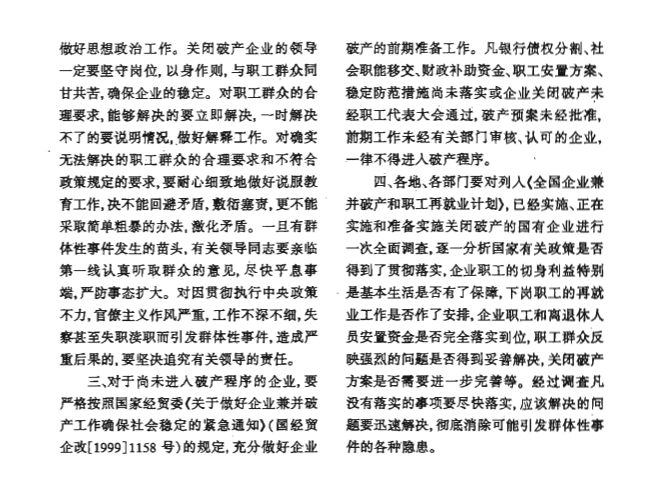 做好思想政治工作。关闭破产企业的领导一定要坚守岗位，以身作则，与职工群众同甘共苦，确保企业的稳定。对职工群众的合理要求，能够解决的要立即解决，一时解决不了的要说明情况，做好解释工作。对确实无法解决的职工群众的合理要求和不符合政策规定的要求，要耐心细致地做好说服教育工作，决不能回避矛盾，敷衍塞责，更不能采取简单粗暴的办法，激化矛盾。一旦有群体性事件发生的苗头，有关领导同志要亲临第一线认真听取群众的意见，尽快平息事端，严防事态扩大。对因贯彻执行中央政策不力，官僚主义作风严重，工作不深不细，失察甚至失职渎职而引发群体性事件，造成严重后果的，要坚决追究有关领导的责任。

三、对于尚未进入破产程序的企业，要严格按照国家经贸委《关于做好企业兼并破产工作确保社会稳定的紧急通知》（国经贸企改[1999]1158号）的规定，充分做好企业破产的前期准备工作。凡银行债权分割、社会职能移交、财政补助资金、职工安置方案、稳定防范措施尚未落实或企业关闭破产未经职工代表大会通过，破产预案未经批准，前期工作未经有关部门审核、认可的企业，一律不得进入破产程序。

四、各地、各部门要对列入《全国企业兼并破产和职工再就业计划》，已经实施、正在实施和准备实施关闭破产的国有企业进行一次全面调查，逐一分析国家有关政策是否得到了贯彻落实，企业职工的切身利益特别是基本生活是否有了保障，下岗职工的再就业工作是否作了安排，企业职工和离退休人员安置资金是否完全落实到位，职工群众反映强烈的问题是否得到妥善解决，关闭破产方案是否需要进一步完善等。经过调查凡没有落实的事项要尽快落实，应该解决的问题要迅速解决，彻底消除可能引发群体性事件的各种隐患。